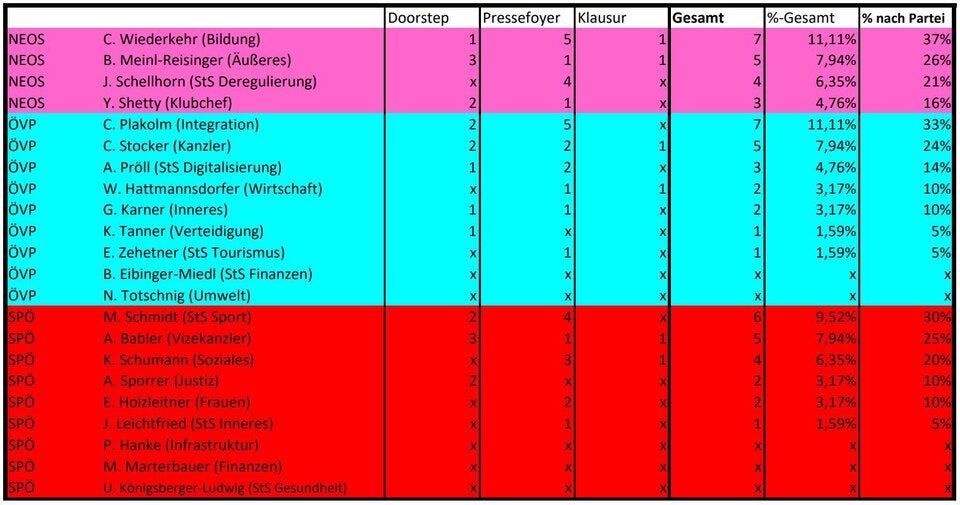 | | | Doorstep | Pressefoyer | Klausur | Gesamt | %-Gesamt | % nach Partei |
|---|---|---|---|---|---|---|---|
| NEOS | C. Wiederkehr (Bildung) | 1 | 5 | 1 | 7 | 11,11% | 37% |
| NEOS | B. Meinl-Reisinger (Äußeres) | 3 | 1 | 1 | 5 | 7,94% | 26% |
| NEOS | J. Schellhorn (StS Deregulierung) | x | 4 | x | 4 | 6,35% | 21% |
| NEOS | Y. Shetty (Klubchef) | 2 | 1 | x | 3 | 4,76% | 16% |
| ÖVP | C. Plakolm (Integration) | 2 | 5 | x | 7 | 11,11% | 33% |
| ÖVP | C. Stocker (Kanzler) | 2 | 2 | 1 | 5 | 7,94% | 24% |
| ÖVP | A. Pröll (StS Digitalisierung) | 1 | 2 | x | 3 | 4,76% | 14% |
| ÖVP | W. Hattmannsdorfer (Wirtschaft) | x | 1 | 1 | 2 | 3,17% | 10% |
| ÖVP | G. Karner (Inneres) | 1 | 1 | x | 2 | 3,17% | 10% |
| ÖVP | K. Tanner (Verteidigung) | 1 | x | x | 1 | 1,59% | 5% |
| ÖVP | E. Zehetner (StS Tourismus) | x | 1 | x | 1 | 1,59% | 5% |
| ÖVP | B. Eibinger-Miedl (StS Finanzen) | x | x | x | x | x | x |
| ÖVP | N. Totschnig (Umwelt) | x | x | x | x | x | x |
| SPÖ | M. Schmidt (StS Sport) | 2 | 4 | x | 6 | 9,52% | 30% |
| SPÖ | A. Babler (Vizekanzler) | 3 | 1 | 1 | 5 | 7,94% | 25% |
| SPÖ | K. Schumann (Soziales) | x | 3 | 1 | 4 | 6,35% | 20% |
| SPÖ | A. Sporrer (Justiz) | 2 | x | x | 2 | 3,17% | 10% |
| SPÖ | E. Holzleitner (Frauen) | x | 2 | x | 2 | 3,17% | 10% |
| SPÖ | J. Leichtfried (StS Inneres) | x | 1 | x | 1 | 1,59% | 5% |
| SPÖ | P. Hanke (Infrastruktur) | x | x | x | x | x | x |
| SPÖ | M. Marterbauer (Finanzen) | x | x | x | x | x | x |
| SPÖ | U. Königsberger-Ludwig (StS Gesundheit) | x | x | x | x | x | x |